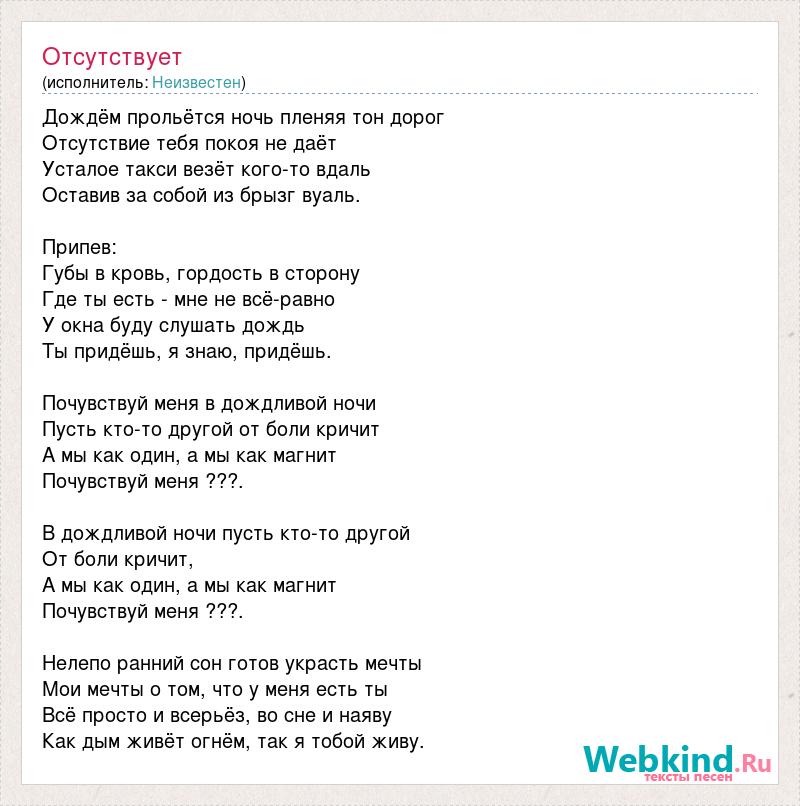 Отсутствует
(исполнитель: Неизвестен)

Дождём прольётся ночь пленяя тон дорог
Отсутствие тебя покоя не даёт
Усталое такси везёт кого-то вдаль
Оставив за собой из брызг вуаль.

Припев:
Губы в кровь, гордость в сторону
Где ты есть - мне не всё-равно
У окна буду слушать дождь
Ты придёшь, я знаю, придёшь.

Почувствуй меня в дождливой ночи
Пусть кто-то другой от боли кричит
А мы как один, а мы как магнит
Почувствуй меня ???.

В дождливой ночи пусть кто-то другой
От боли кричит,
А мы как один, а мы как магнит
Почувствуй меня ???.

Нелепо ранний сон готов украсть мечты
Мои мечты о том, что у меня есть ты
Всё просто и всерьёз, во сне и наяву
Как дым живёт огнём, так я тобой живу.

Webkind.Ru
тексты песен